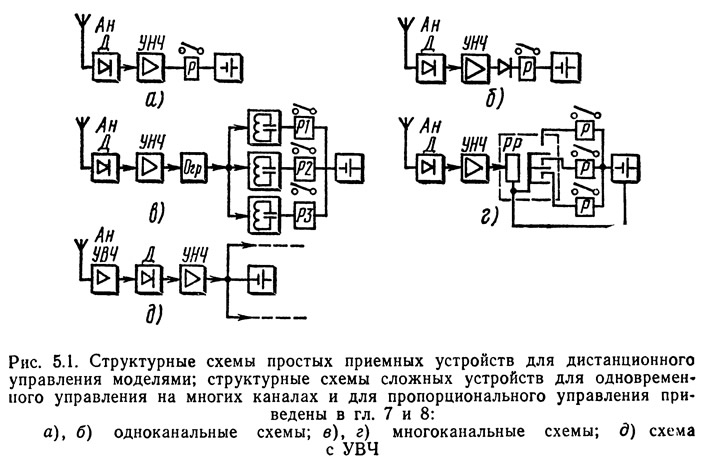 Ан
Д
УНЧ
Р
а)

Ан
Д
УНЧ
Р
б)

Ан
Д
УНЧ
Огр
Р1
Р2
Р3
в)

Ан
Д
УНЧ
РР
Р
Р
Р
г)

Ан
УВЧ
Д
УНЧ
д)

Рис. 5.1. Структурные схемы простых приемных устройств для дистанционного управления моделями; структурные схемы сложных устройств для одновременного управления на многих каналах и для пропорционального управления приведены в гл. 7 и 8:
а), б) одноканальные схемы; в), г) многоканальные схемы; д) схема с УВЧ